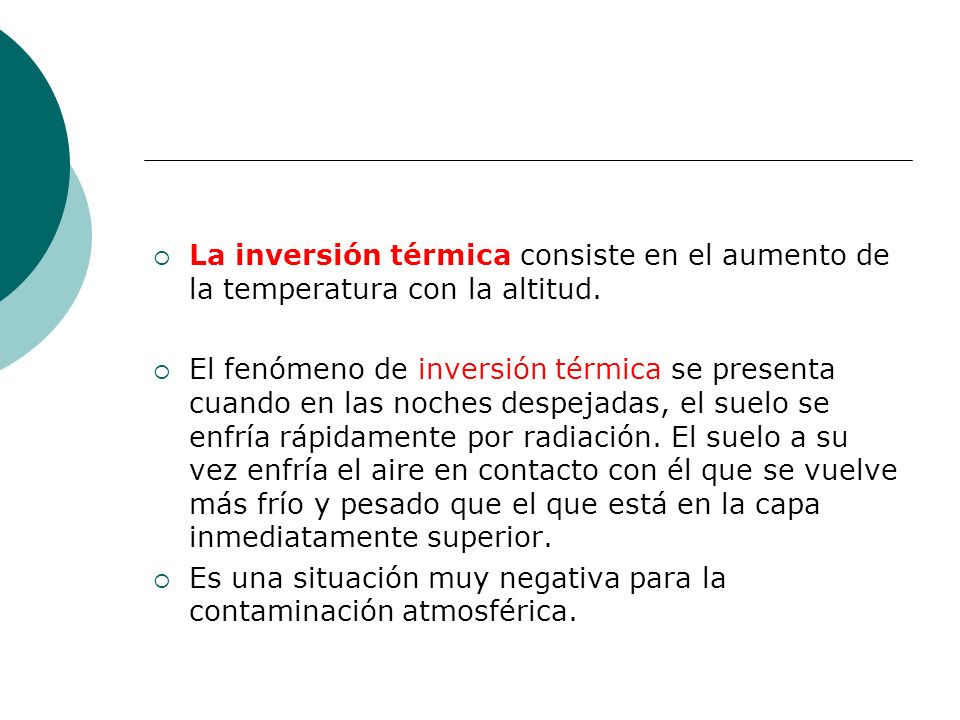 La inversión térmica consiste en el aumento de la temperatura con la altitud.

El fenómeno de inversión térmica se presenta cuando en las noches despejadas, el suelo se enfría rápidamente por radiación. El suelo a su vez enfría el aire en contacto con él que se vuelve más frío y pesado que el que está en la capa inmediatamente superior.

Es una situación muy negativa para la contaminación atmosférica.